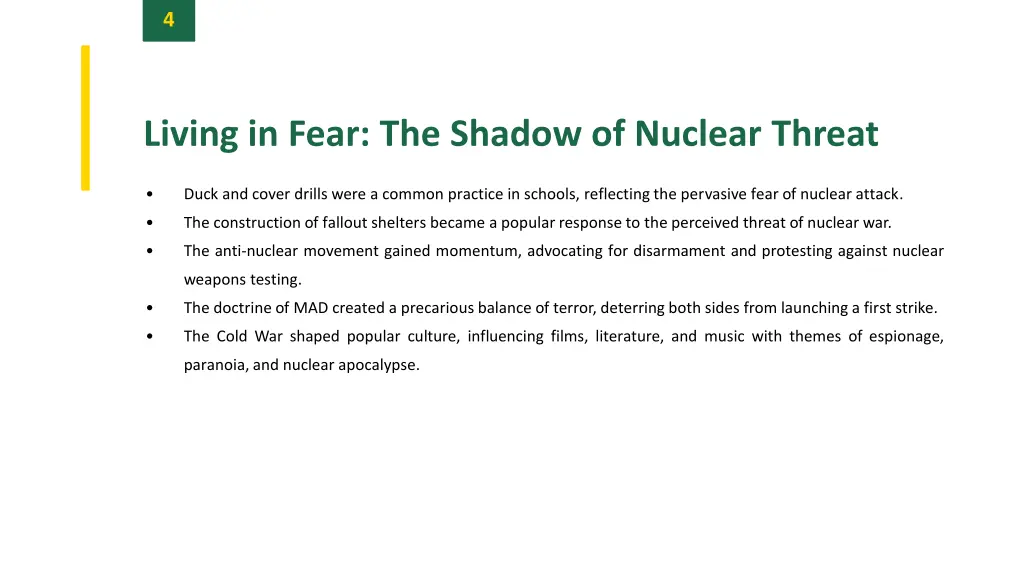 4

Living in Fear: The Shadow of Nuclear Threat

• Duck and cover drills were a common practice in schools, reflecting the pervasive fear of nuclear attack.
• The construction of fallout shelters became a popular response to the perceived threat of nuclear war.
• The anti-nuclear movement gained momentum, advocating for disarmament and protesting against nuclear weapons testing.
• The doctrine of MAD created a precarious balance of terror, deterring both sides from launching a first strike.
• The Cold War shaped popular culture, influencing films, literature, and music with themes of espionage, paranoia, and nuclear apocalypse.